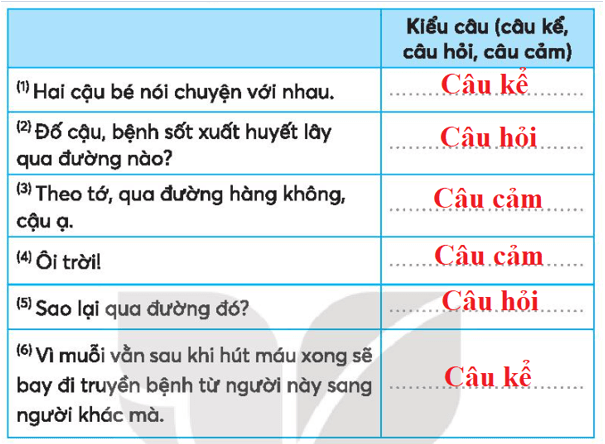 | | Kiểu câu (câu kể, câu hỏi, câu cảm) |
|---|---|
| $^{(1)}$ Hai cậu bé nói chuyện với nhau. | Câu kể |
| $^{(2)}$ Đố cậu, bệnh sốt xuất huyết lây qua đường nào? | Câu hỏi |
| $^{(3)}$ Theo tớ, qua đường hàng không, cậu ạ. | Câu cảm |
| $^{(4)}$ Ôi trời! | Câu cảm |
| $^{(5)}$ Sao lại qua đường đó? | Câu hỏi |
| $^{(6)}$ Vì muỗi vằn sau khi hút máu xong sẽ bay đi truyền bệnh từ người này sang người khác mà. | Câu kể |